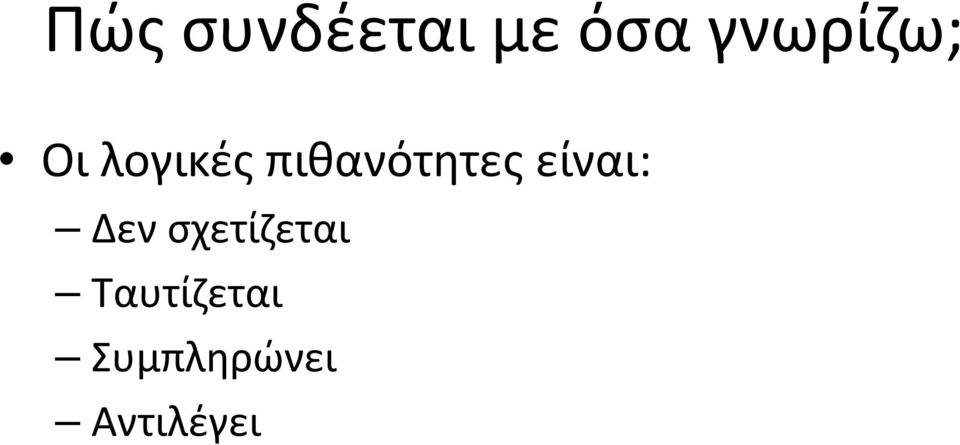 Πώς συνδέεται με όσα γνωρίζω;

• Οι λογικές πιθανότητες είναι:
– Δεν σχετίζεται
– Ταυτίζεται
– Συμπληρώνει
– Αντιλέγει